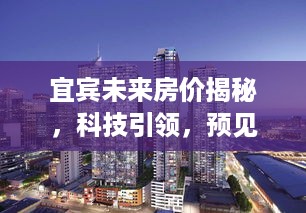 宜宾未来房价揭秘，科技引领，预见